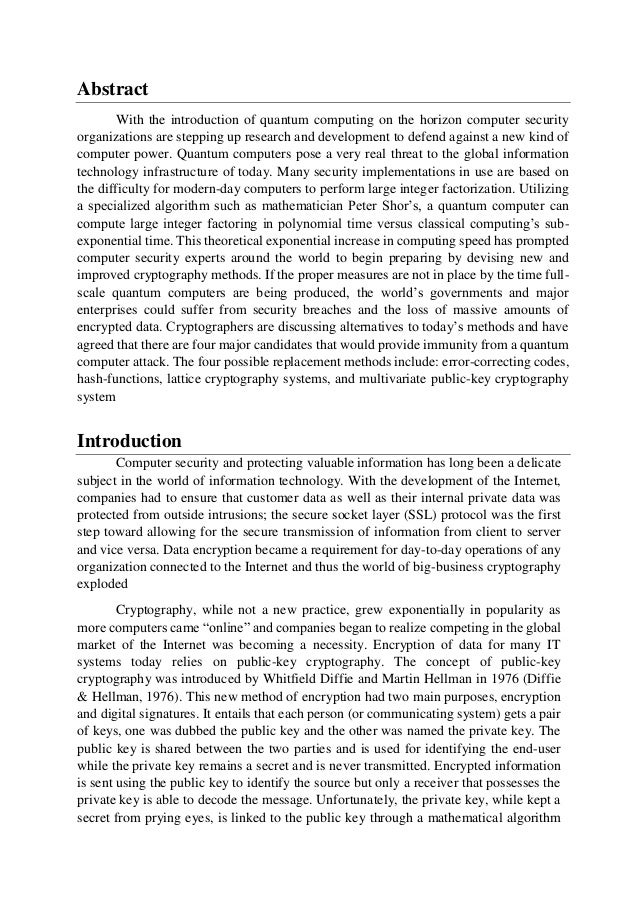 Abstract

With the introduction of quantum computing on the horizon computer security organizations are stepping up research and development to defend against a new kind of computer power. Quantum computers pose a very real threat to the global information technology infrastructure of today. Many security implementations in use are based on the difficulty for modern-day computers to perform large integer factorization. Utilizing a specialized algorithm such as mathematician Peter Shor's, a quantum computer can compute large integer factoring in polynomial time versus classical computing's sub-exponential time. This theoretical exponential increase in computing speed has prompted computer security experts around the world to begin preparing by devising new and improved cryptography methods. If the proper measures are not in place by the time full-scale quantum computers are being produced, the world's governments and major enterprises could suffer from security breaches and the loss of massive amounts of encrypted data. Cryptographers are discussing alternatives to today's methods and have agreed that there are four major candidates that would provide immunity from a quantum computer attack. The four possible replacement methods include: error-correcting codes, hash-functions, lattice cryptography systems, and multivariate public-key cryptography system

Introduction

Computer security and protecting valuable information has long been a delicate subject in the world of information technology. With the development of the Internet, companies had to ensure that customer data as well as their internal private data was protected from outside intrusions; the secure socket layer (SSL) protocol was the first step toward allowing for the secure transmission of information from client to server and vice versa. Data encryption became a requirement for day-to-day operations of any organization connected to the Internet and thus the world of big-business cryptography exploded

Cryptography, while not a new practice, grew exponentially in popularity as more computers came "online" and companies began to realize competing in the global market of the Internet was becoming a necessity. Encryption of data for many IT systems today relies on public-key cryptography. The concept of public-key cryptography was introduced by Whitfield Diffie and Martin Hellman in 1976 (Diffie & Hellman, 1976). This new method of encryption had two main purposes, encryption and digital signatures. It entails that each person (or communicating system) gets a pair of keys, one was dubbed the public key and the other was named the private key. The public key is shared between the two parties and is used for identifying the end-user while the private key remains a secret and is never transmitted. Encrypted information is sent using the public key to identify the source but only a receiver that possesses the private key is able to decode the message. Unfortunately, the private key, while kept a secret from prying eyes, is linked to the public key through a mathematical algorithm